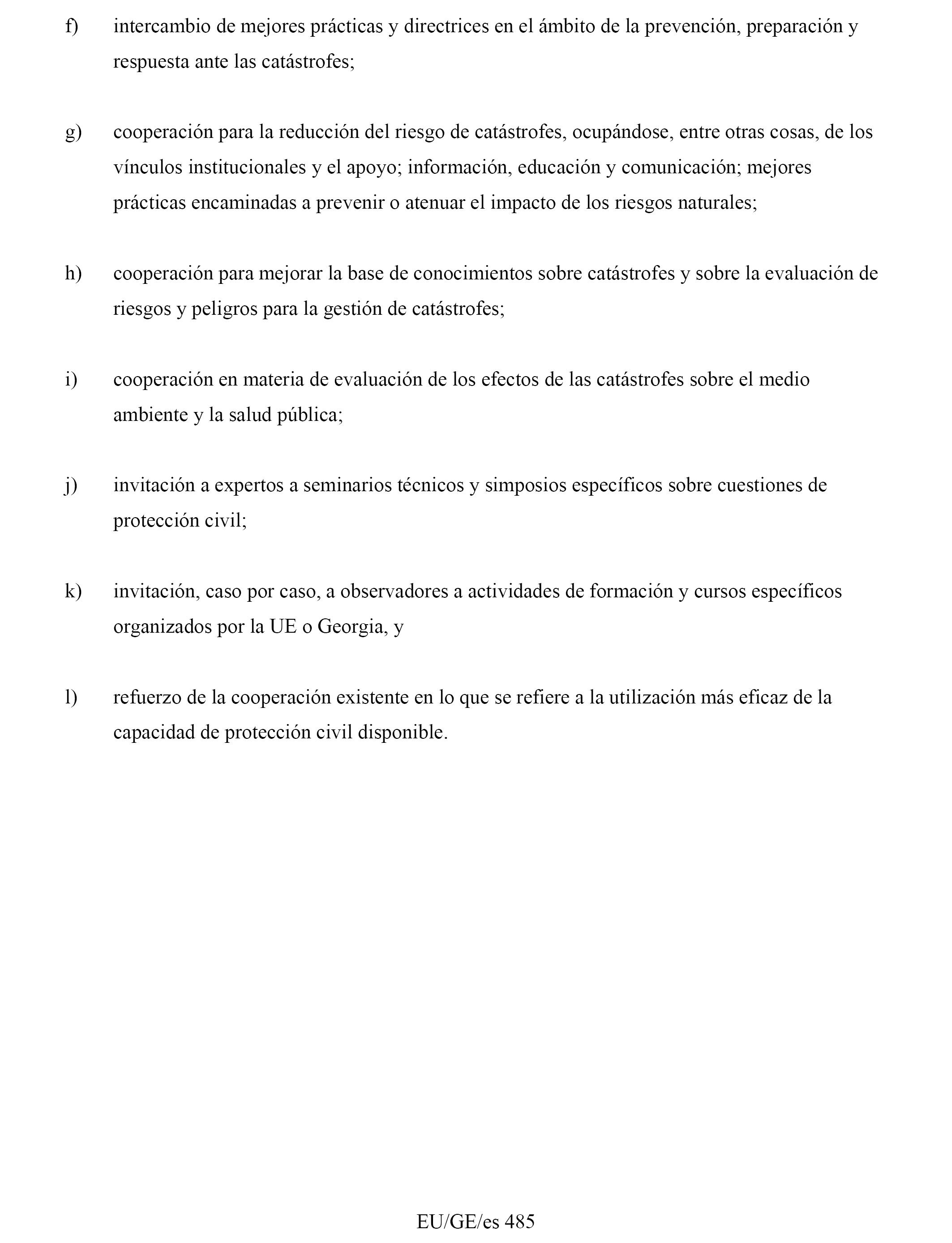 f) intercambio de mejores prácticas y directrices en el ámbito de la prevención, preparación y respuesta ante las catástrofes;

g) cooperación para la reducción del riesgo de catástrofes, ocupándose, entre otras cosas, de los vínculos institucionales y el apoyo; información, educación y comunicación; mejores prácticas encaminadas a prevenir o atenuar el impacto de los riesgos naturales;

h) cooperación para mejorar la base de conocimientos sobre catástrofes y sobre la evaluación de riesgos y peligros para la gestión de catástrofes;

i) cooperación en materia de evaluación de los efectos de las catástrofes sobre el medio ambiente y la salud pública;

j) invitación a expertos a seminarios técnicos y simposios específicos sobre cuestiones de protección civil;

k) invitación, caso por caso, a observadores a actividades de formación y cursos específicos organizados por la UE o Georgia, y

l) refuerzo de la cooperación existente en lo que se refiere a la utilización más eficaz de la capacidad de protección civil disponible.

EU/GE/es 485